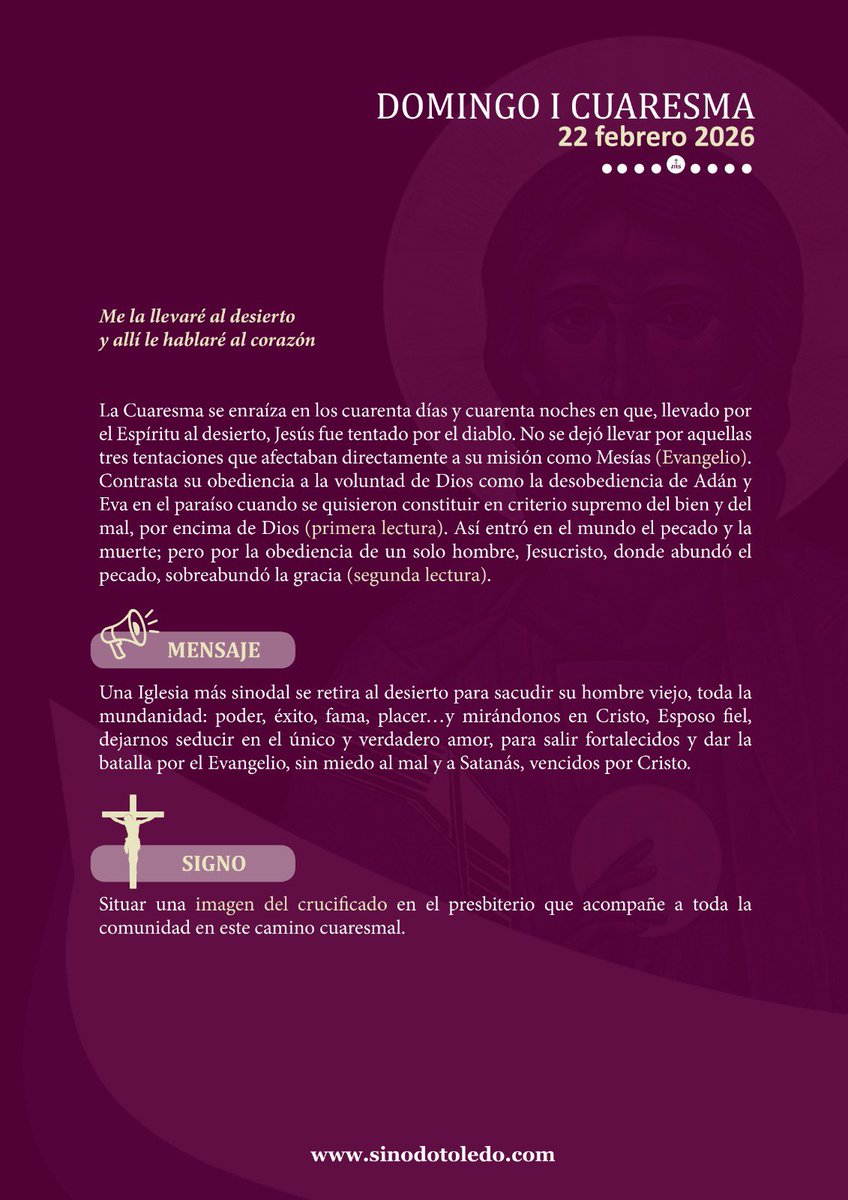 DOMINGO I CUARESMA
22 febrero 2026

Me la llevaré al desierto
y allí le hablaré al corazón

La Cuaresma se enraíza en los cuarenta días y cuarenta noches en que, llevado por el Espíritu al desierto, Jesús fue tentado por el diablo. No se dejó llevar por aquellas tres tentaciones que afectaban directamente a su misión como Mesías (Evangelio). Contrasta su obediencia a la voluntad de Dios como la desobediencia de Adán y Eva en el paraíso cuando se quisieron constituir en criterio supremo del bien y del mal, por encima de Dios (primera lectura). Así entró en el mundo el pecado y la muerte; pero por la obediencia de un solo hombre, Jesucristo, donde abundó el pecado, sobreabundó la gracia (segunda lectura).

MENSAJE

Una Iglesia más sinodal se retira al desierto para sacudir su hombre viejo, toda la mundanidad: poder, éxito, fama, placer…y mirándonos en Cristo, Esposo fiel, dejarnos seducir en el único y verdadero amor, para salir fortalecidos y dar la batalla por el Evangelio, sin miedo al mal y a Satanás, vencidos por Cristo.

SIGNO

Situar una imagen del crucificado en el presbiterio que acompañe a toda la comunidad en este camino cuaresmal.

www.sinodotoledo.com